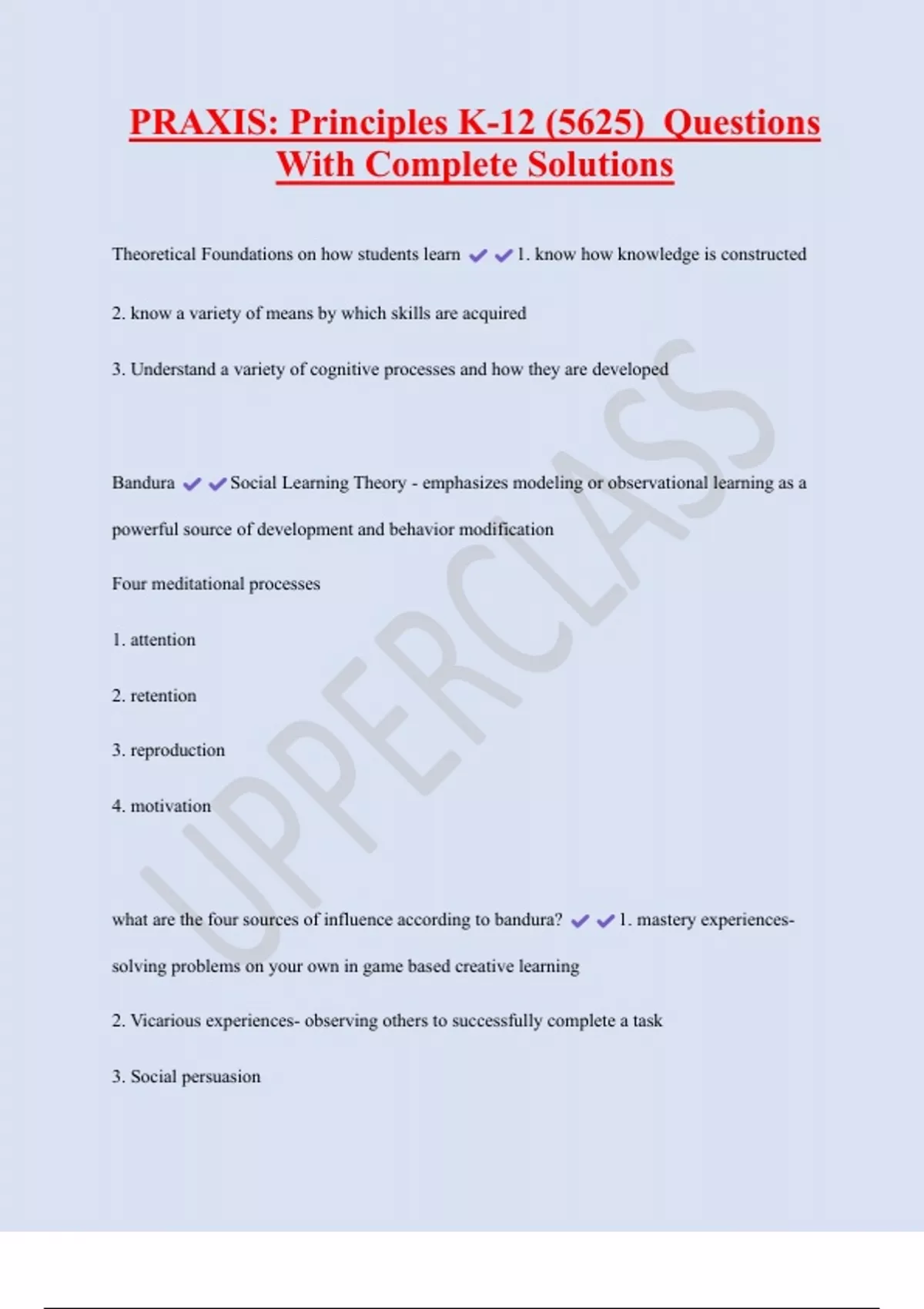 PRAXIS: Principles K-12 (5625) Questions With Complete Solutions

Theoretical Foundations on how students learn ✔✔1. know how knowledge is constructed

2. know a variety of means by which skills are acquired

3. Understand a variety of cognitive processes and how they are developed

Bandura ✔✔Social Learning Theory - emphasizes modeling or observational learning as a powerful source of development and behavior modification

Four meditational processes

1. attention

2. retention

3. reproduction

4. motivation

what are the four sources of influence according to bandura? ✔✔1. mastery experiences- solving problems on your own in game based creative learning

2. Vicarious experiences- observing others to successfully complete a task

3. Social persuasion

UPPERCLASS